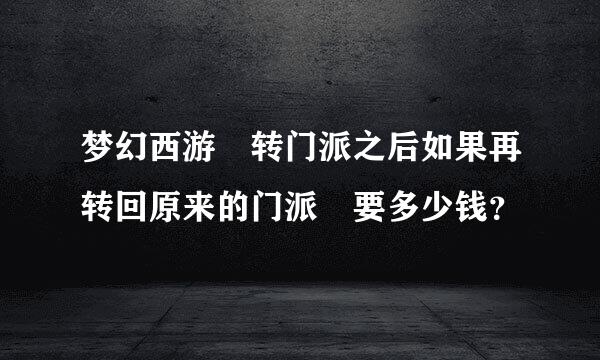 梦幻西游 转门派之后如果再转回原来的门派 要多少钱?